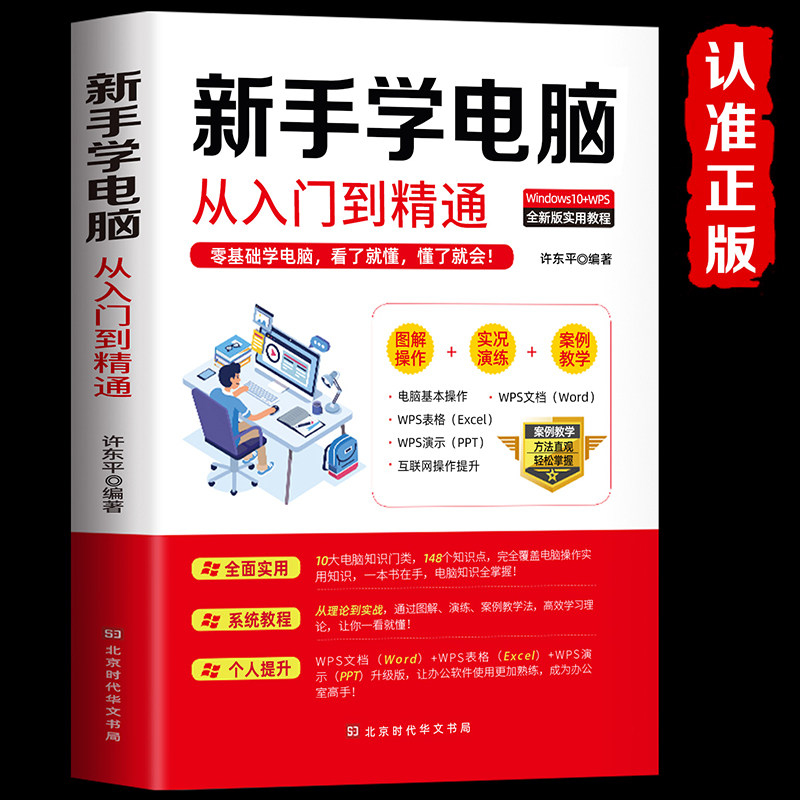 新手学电脑
从入门到精通
许东平◎编著
北京时代华文书局

新手学电脑
从入门到精通
Windows10+WPS
全新版实用教程
零基础学电脑，看了就懂，懂了就会！
许东平◎编著

图解操作 + 实况演练 + 案例教学

· 电脑基本操作
· WPS文档（Word）
· WPS表格（Excel）
· WPS演示（PPT）
· 互联网操作提升

案例教学
方法直观
轻松掌握

全面实用
10大电脑知识门类，148个知识点，完全覆盖电脑操作实用知识，一本书在手，电脑知识全掌握！

系统教程
从理论到实战，通过图解、演练、案例教学法，高效学习理论，让你一看就懂！

个人提升
WPS文档（Word）+WPS表格（Excel）+WPS演示（PPT）升级版，让办公软件使用更加熟练，成为办公室高手！

北京时代华文书局

认准正版